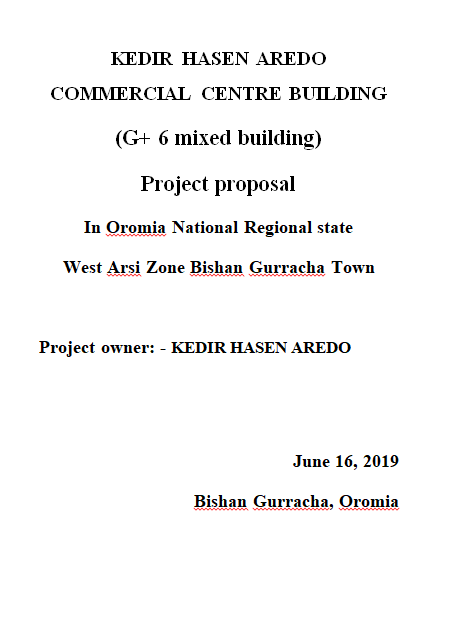 KEDIR HASEN AREDO
COMMERCIAL CENTRE BUILDING
(G+ 6 mixed building)
Project proposal
In Oromia National Regional state
West Arsi Zone Bishan Gurracha Town

Project owner: - KEDIR HASEN AREDO

June 16, 2019
Bishan Gurracha, Oromia